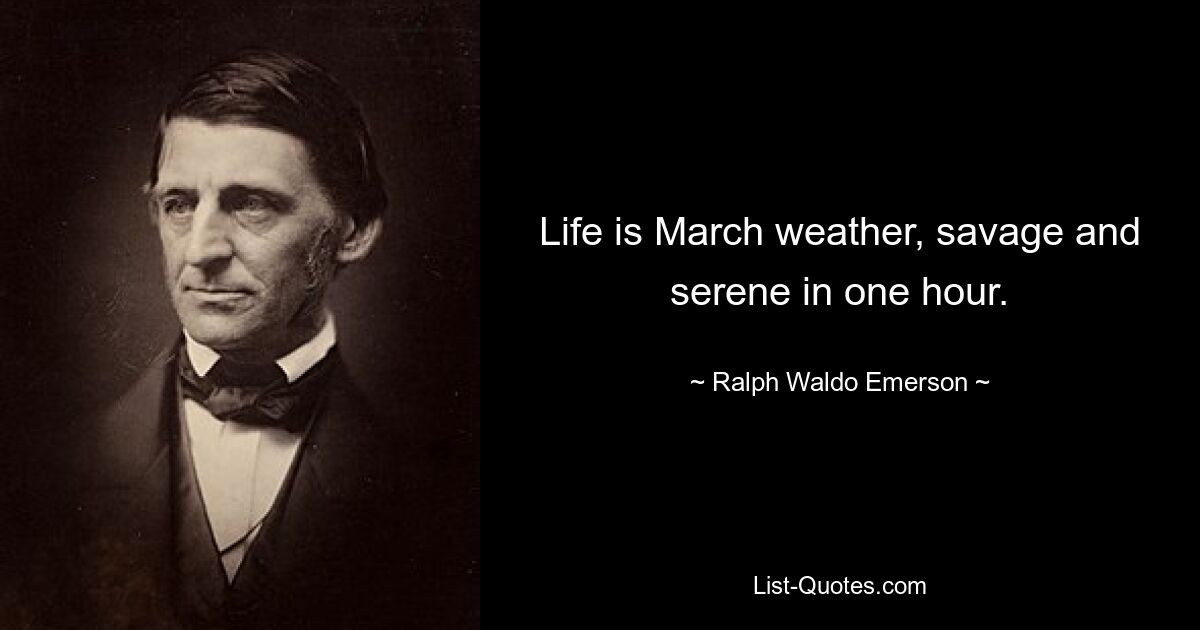 Life is March weather, savage and serene in one hour.

~ Ralph Waldo Emerson ~

List-Quotes.com